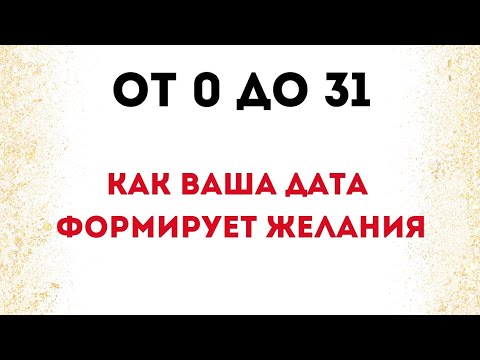 ОТ 0 ДО 31

КАК ВАША ДАТА ФОРМИРУЕТ ЖЕЛАНИЯ